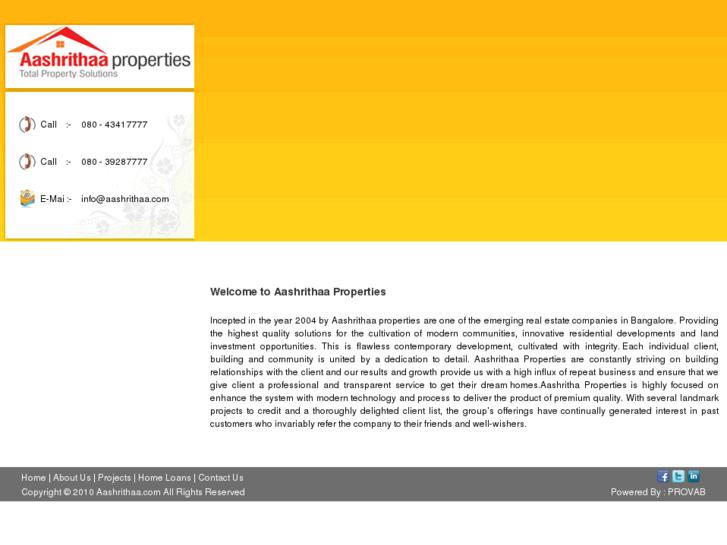 Aashrithaa properties
Total Property Solutions

Call :- 080 - 43417777

Call :- 080 - 39287777

E-Mai :- info@aashrithaa.com

Welcome to Aashrithaa Properties

Incepted in the year 2004 by Aashrithaa properties are one of the emerging real estate companies in Bangalore. Providing the highest quality solutions for the cultivation of modern communities, innovative residential developments and land investment opportunities. This is flawless contemporary development, cultivated with integrity. Each individual client, building and community is united by a dedication to detail. Aashrithaa Properties are constantly striving on building relationships with the client and our results and growth provide us with a high influx of repeat business and ensure that we give client a professional and transparent service to get their dream homes.Aashritha Properties is highly focused on enhance the system with modern technology and process to deliver the product of premium quality. With several landmark projects to credit and a thoroughly delighted client list, the group's offerings have continually generated interest in past customers who invariably refer the company to their friends and well-wishers.

Home | About Us | Projects | Home Loans | Contact Us
Copyright © 2010 Aashrithaa.com All Rights Reserved

Powered By : PROVAB